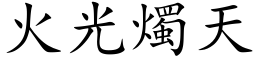 火光燭天